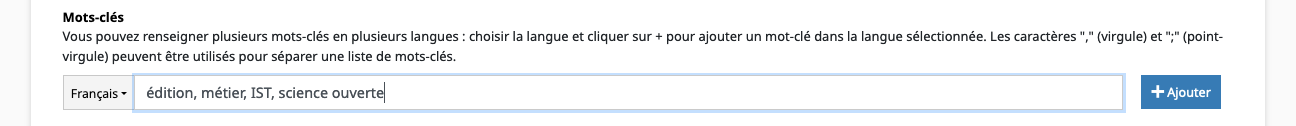 Mots-clés
Vous pouvez renseigner plusieurs mots-clés en plusieurs langues : choisir la langue et cliquer sur + pour ajouter un mot-clé dans la langue sélectionnée. Les caractères "," (virgule) et ";" (point-virgule) peuvent être utilisés pour séparer une liste de mots-clés.

Français

édition, métier, IST, science ouverte

+ Ajouter